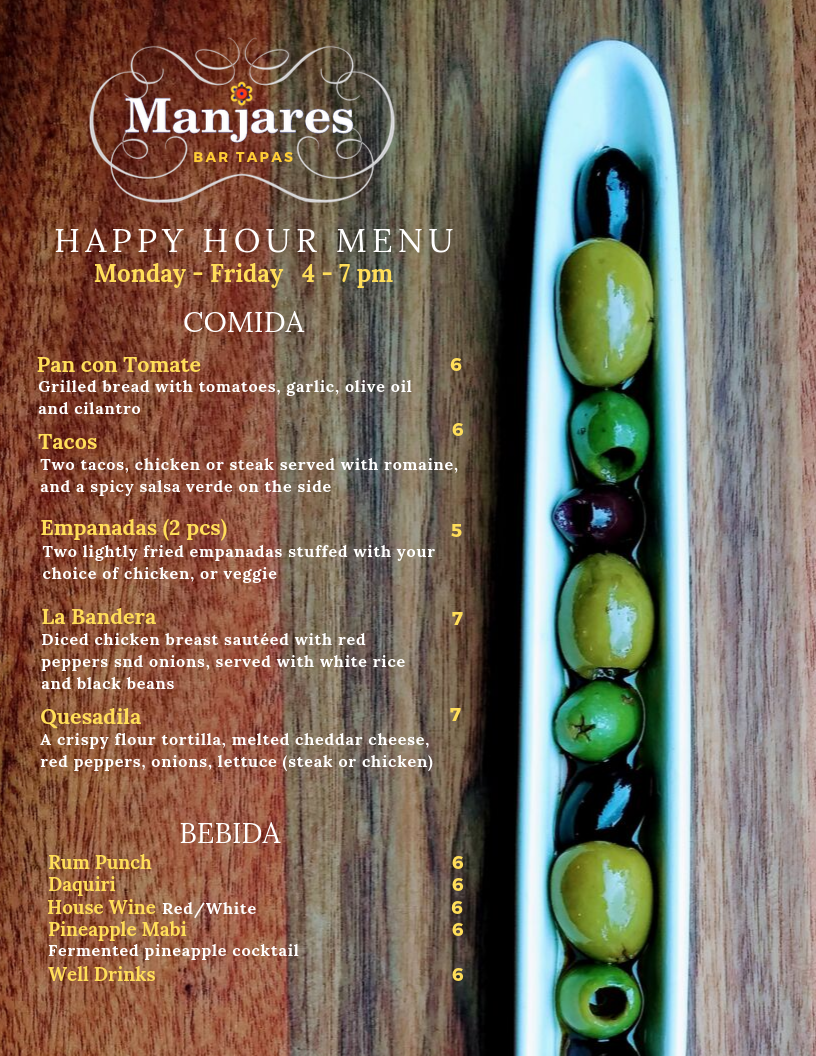 Manjares
BAR TAPAS

HAPPY HOUR MENU
Monday - Friday 4 - 7 pm

COMIDA

Pan con Tomate 6
Grilled bread with tomatoes, garlic, olive oil and cilantro

Tacos 6
Two tacos, chicken or steak served with romaine, and a spicy salsa verde on the side

Empanadas (2 pcs) 5
Two lightly fried empanadas stuffed with your choice of chicken, or veggie

La Bandera 7
Diced chicken breast sautéed with red peppers snd onions, served with white rice and black beans

Quesadila 7
A crispy flour tortilla, melted cheddar cheese, red peppers, onions, lettuce (steak or chicken)

BEBIDA

Rum Punch 6
Daquiri 6
House Wine Red/White 6
Pineapple Mabi 6
Fermented pineapple cocktail
Well Drinks 6